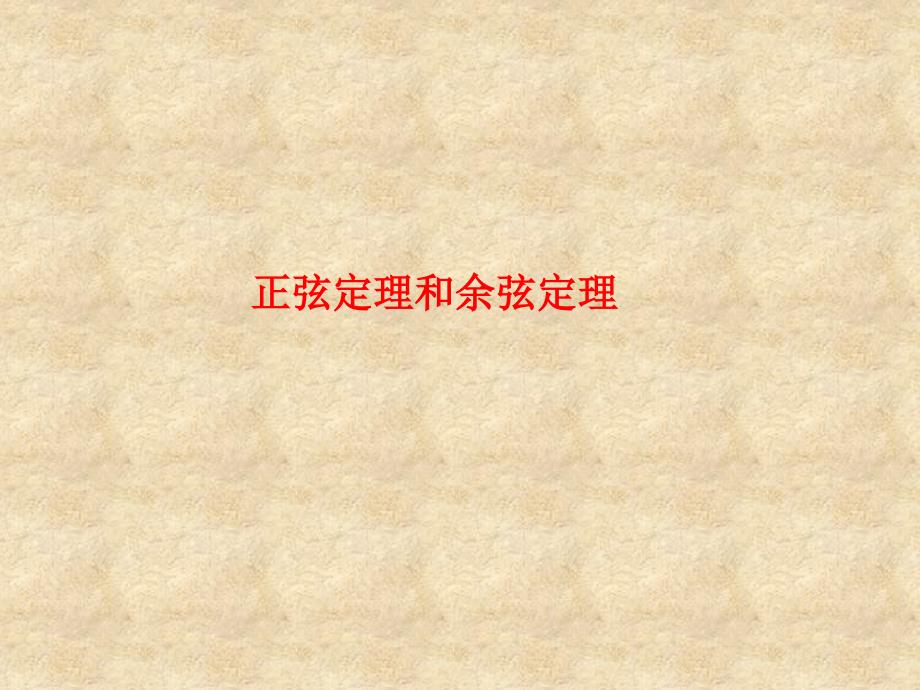 正弦定理和余弦定理